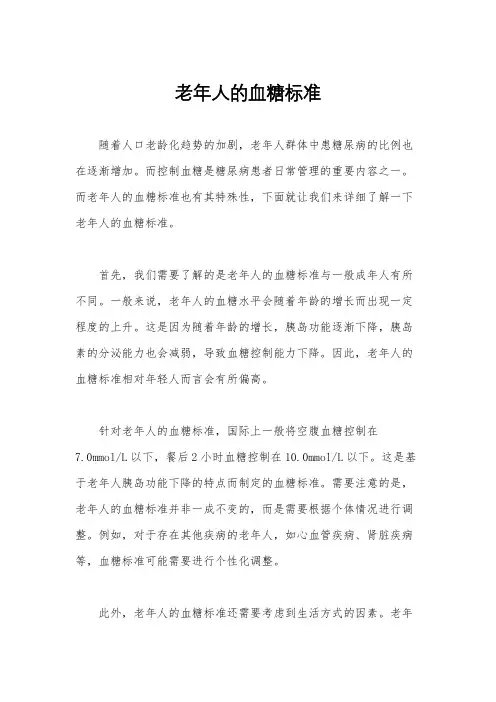 老年人的血糖标准

随着人口老龄化趋势的加剧，老年人群体中患糖尿病的比例也在逐渐增加。而控制血糖是糖尿病患者日常管理的重要内容之一。而老年人的血糖标准也有其特殊性，下面就让我们来详细了解一下老年人的血糖标准。

首先，我们需要了解的是老年人的血糖标准与一般成年人有所不同。一般来说，老年人的血糖水平会随着年龄的增长而出现一定程度的上升。这是因为随着年龄的增长，胰岛功能逐渐下降，胰岛素的分泌能力也会减弱，导致血糖控制能力下降。因此，老年人的血糖标准相对年轻人而言会有所偏高。

针对老年人的血糖标准，国际上一般将空腹血糖控制在7.0mmol/L以下，餐后2小时血糖控制在10.0mmol/L以下。这是基于老年人胰岛功能下降的特点而制定的血糖标准。需要注意的是，老年人的血糖标准并非一成不变的，而是需要根据个体情况进行调整。例如，对于存在其他疾病的老年人，如心血管疾病、肾脏疾病等，血糖标准可能需要进行个性化调整。

此外，老年人的血糖标准还需要考虑到生活方式的因素。老年